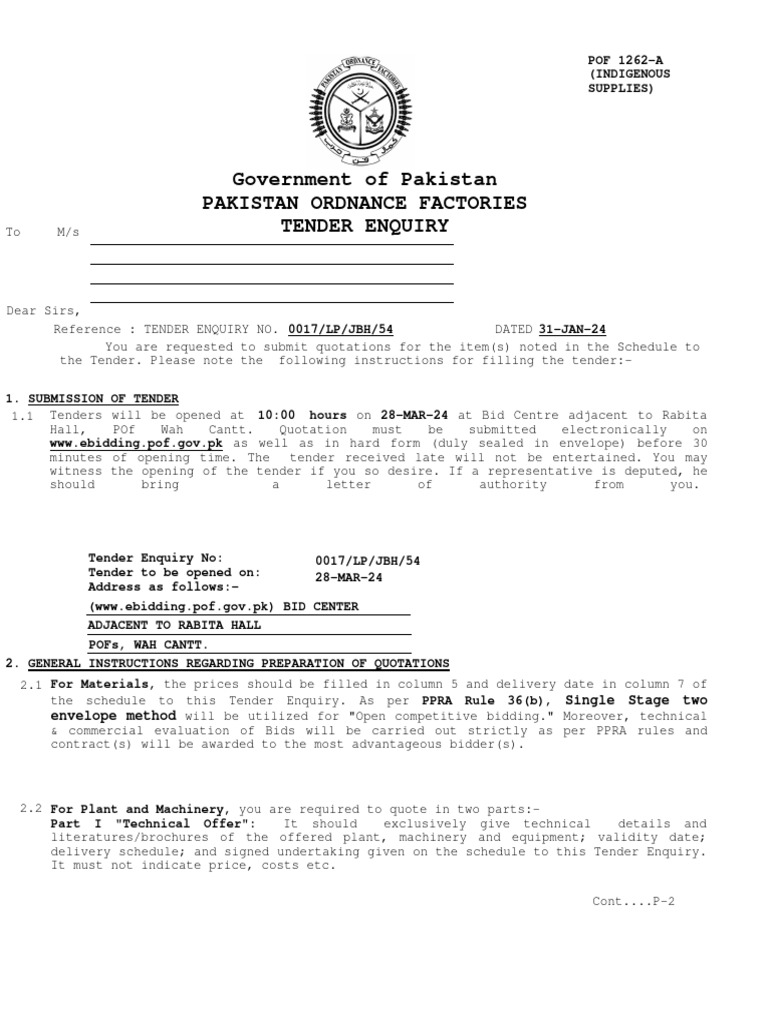 POF 1262-A
(INDIGENOUS SUPPLIES)

PAKISTAN ORDNANCE FACTORIES

Government of Pakistan
PAKISTAN ORDNANCE FACTORIES
TENDER ENQUIRY

To M/s

Dear Sirs,

Reference : TENDER ENQUIRY NO. 0017/LP/JBH/54 DATED 31-JAN-24

You are requested to submit quotations for the item(s) noted in the Schedule to the Tender. Please note the following instructions for filling the tender:-

1. SUBMISSION OF TENDER

1.1 Tenders will be opened at 10:00 hours on 28-MAR-24 at Bid Centre adjacent to Rabita Hall, POf Wah Cantt. Quotation must be submitted electronically on www.ebidding.pof.gov.pk as well as in hard form (duly sealed in envelope) before 30 minutes of opening time. The tender received late will not be entertained. You may witness the opening of the tender if you so desire. If a representative is deputed, he should bring a letter of authority from you.

Tender Enquiry No: 0017/LP/JBH/54
Tender to be opened on: 28-MAR-24
Address as follows:-
(www.ebidding.pof.gov.pk) BID CENTER
ADJACENT TO RABITA HALL
POFs, WAH CANTT.

2. GENERAL INSTRUCTIONS REGARDING PREPARATION OF QUOTATIONS

2.1 For Materials, the prices should be filled in column 5 and delivery date in column 7 of the schedule to this Tender Enquiry. As per PPRA Rule 36(b), Single Stage two envelope method will be utilized for "Open competitive bidding." Moreover, technical & commercial evaluation of Bids will be carried out strictly as per PPRA rules and contract(s) will be awarded to the most advantageous bidder(s).

2.2 For Plant and Machinery, you are required to quote in two parts:-
Part I "Technical Offer": It should exclusively give technical details and literatures/brochures of the offered plant, machinery and equipment; validity date; delivery schedule; and signed undertaking given on the schedule to this Tender Enquiry. It must not indicate price, costs etc.

Cont....P-2